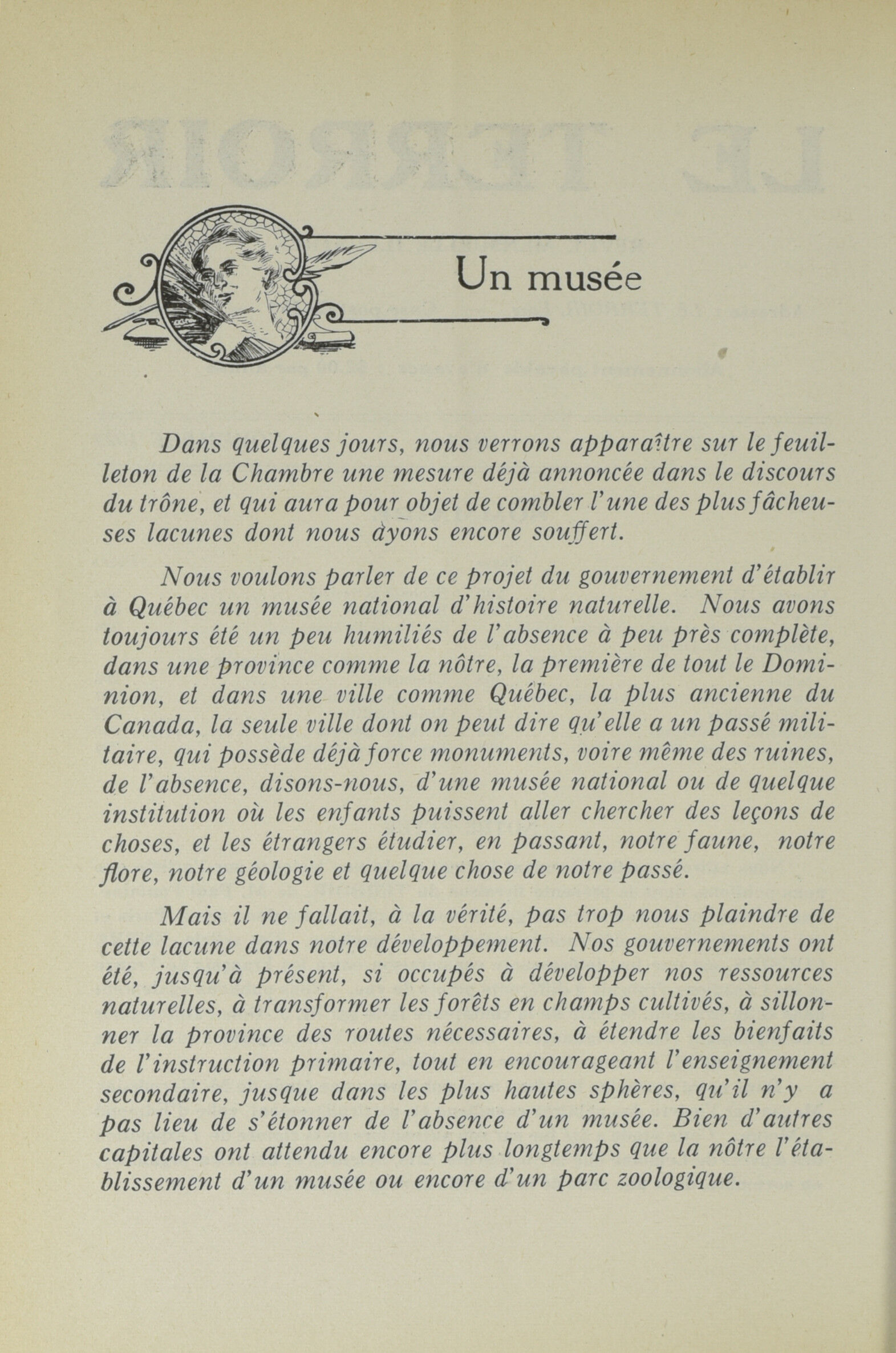 Un musée

Dans quelques jours, nous verrons apparaître sur le feuilleton de la Chambre une mesure déjà annoncée dans le discours du trône, et qui aura pour objet de combler l'une des plus fâcheuses lacunes dont nous ayons encore souffert.

Nous voulons parler de ce projet du gouvernement d'établir à Québec un musée national d'histoire naturelle. Nous avons toujours été un peu humiliés de l'absence à peu près complète, dans une province comme la nôtre, la première de tout le Dominion, et dans une ville comme Québec, la plus ancienne du Canada, la seule ville dont on peut dire qu'elle a un passé militaire, qui possède déjà force monuments, voire même des ruines, de l'absence, disons-nous, d'une musée national ou de quelque institution où les enfants puissent aller chercher des leçons de choses, et les étrangers étudier, en passant, notre faune, notre flore, notre géologie et quelque chose de notre passé.

Mais il ne fallait, à la vérité, pas trop nous plaindre de cette lacune dans notre développement. Nos gouvernements ont été, jusqu'à présent, si occupés à développer nos ressources naturelles, à transformer les forêts en champs cultivés, à sillonner la province des routes nécessaires, à étendre les bienfaits de l'instruction primaire, tout en encourageant l'enseignement secondaire, jusque dans les plus hautes sphères, qu'il n'y a pas lieu de s'étonner de l'absence d'un musée. Bien d'autres capitales ont attendu encore plus longtemps que la nôtre l'établissement d'un musée ou encore d'un parc zoologique.